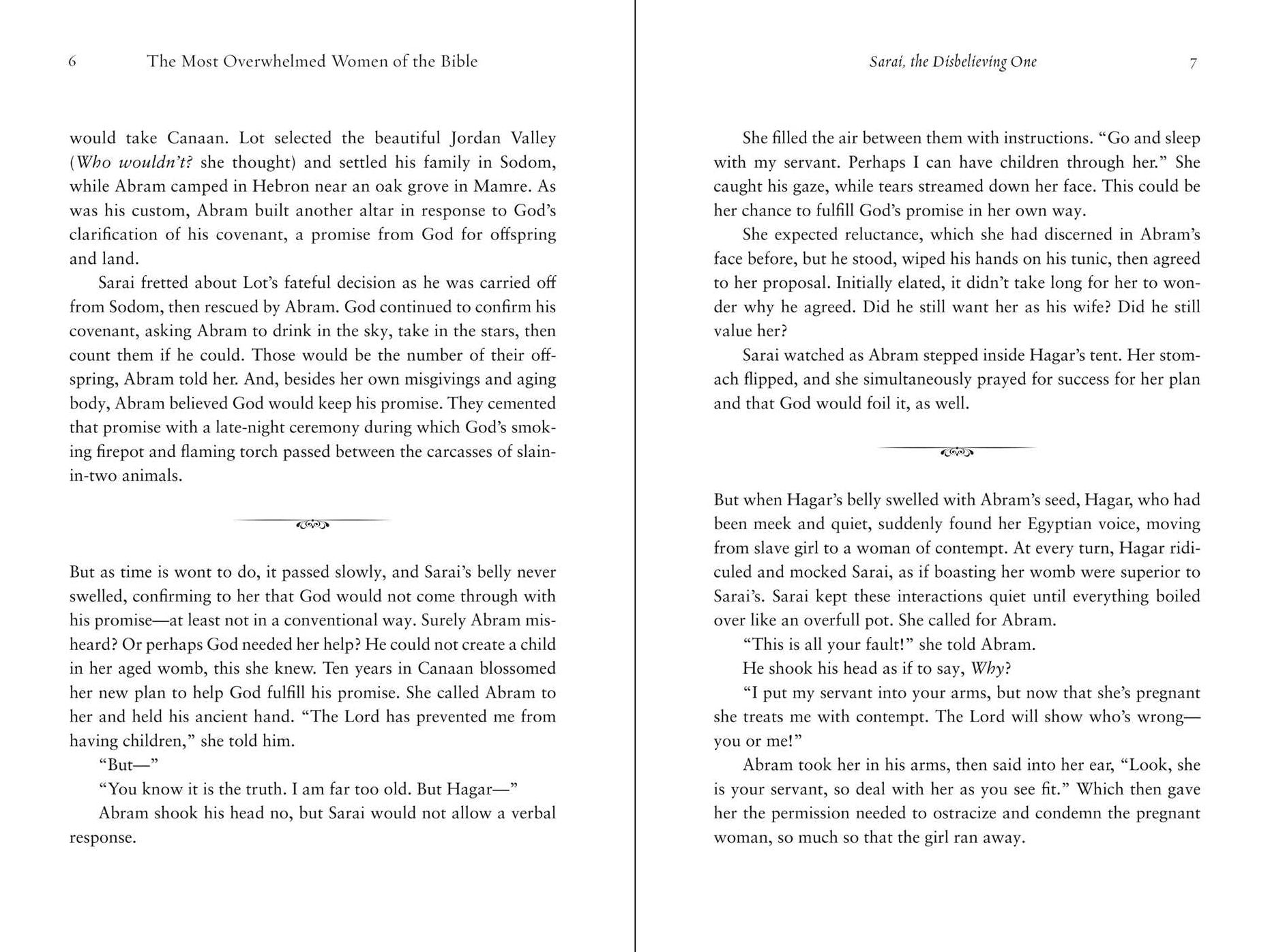 6 The Most Overwhelmed Women of the Bible

would take Canaan. Lot selected the beautiful Jordan Valley (Who wouldn't? she thought) and settled his family in Sodom, while Abram camped in Hebron near an oak grove in Mamre. As was his custom, Abram built another altar in response to God's clarification of his covenant, a promise from God for offspring and land.

Sarai fretted about Lot's fateful decision as he was carried off from Sodom, then rescued by Abram. God continued to confirm his covenant, asking Abram to drink in the sky, take in the stars, then count them if he could. Those would be the number of their offspring, Abram told her. And, besides her own misgivings and aging body, Abram believed God would keep his promise. They cemented that promise with a late-night ceremony during which God's smoking firepot and flaming torch passed between the carcasses of slain-in-two animals.

But as time is wont to do, it passed slowly, and Sarai's belly never swelled, confirming to her that God would not come through with his promise—at least not in a conventional way. Surely Abram misheard? Or perhaps God needed her help? He could not create a child in her aged womb, this she knew. Ten years in Canaan blossomed her new plan to help God fulfill his promise. She called Abram to her and held his ancient hand. "The Lord has prevented me from having children," she told him.

"But—"

"You know it is the truth. I am far too old. But Hagar—"

Abram shook his head no, but Sarai would not allow a verbal response.

Sarai, the Disbelieving One 7

She filled the air between them with instructions. "Go and sleep with my servant. Perhaps I can have children through her." She caught his gaze, while tears streamed down her face. This could be her chance to fulfill God's promise in her own way.

She expected reluctance, which she had discerned in Abram's face before, but he stood, wiped his hands on his tunic, then agreed to her proposal. Initially elated, it didn't take long for her to wonder why he agreed. Did he still want her as his wife? Did he still value her?

Sarai watched as Abram stepped inside Hagar's tent. Her stomach flipped, and she simultaneously prayed for success for her plan and that God would foil it, as well.

But when Hagar's belly swelled with Abram's seed, Hagar, who had been meek and quiet, suddenly found her Egyptian voice, moving from slave girl to a woman of contempt. At every turn, Hagar ridiculed and mocked Sarai, as if boasting her womb were superior to Sarai's. Sarai kept these interactions quiet until everything boiled over like an overfull pot. She called for Abram.

"This is all your fault!" she told Abram.

He shook his head as if to say, Why?

"I put my servant into your arms, but now that she's pregnant she treats me with contempt. The Lord will show who's wrong—you or me!"

Abram took her in his arms, then said into her ear, "Look, she is your servant, so deal with her as you see fit." Which then gave her the permission needed to ostracize and condemn the pregnant woman, so much so that the girl ran away.